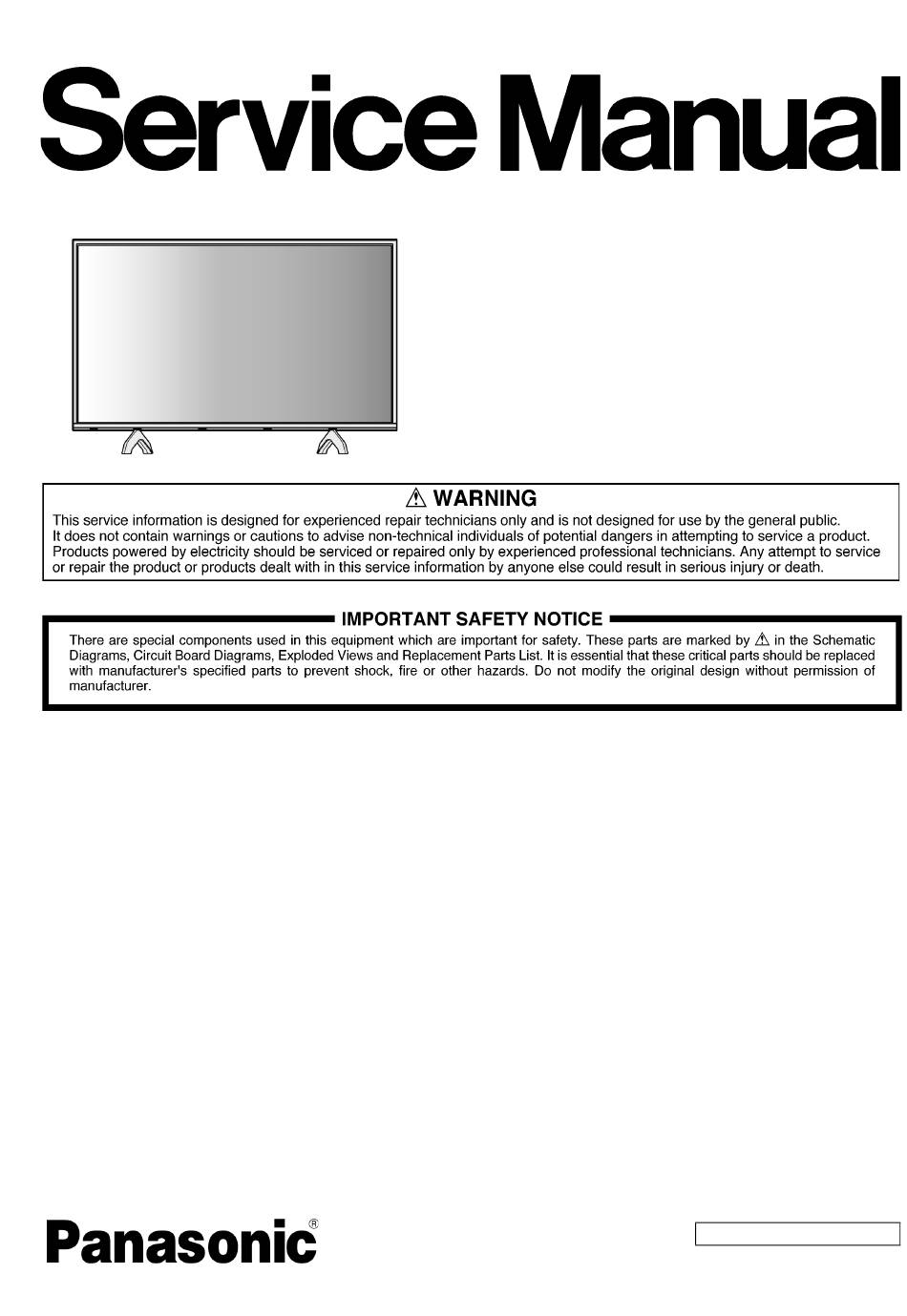 Service Manual

⚠ WARNING

This service information is designed for experienced repair technicians only and is not designed for use by the general public. It does not contain warnings or cautions to advise non-technical individuals of potential dangers in attempting to service a product. Products powered by electricity should be serviced or repaired only by experienced professional technicians. Any attempt to service or repair the product or products dealt with in this service information by anyone else could result in serious injury or death.

IMPORTANT SAFETY NOTICE

There are special components used in this equipment which are important for safety. These parts are marked by ⚠ in the Schematic Diagrams, Circuit Board Diagrams, Exploded Views and Replacement Parts List. It is essential that these critical parts should be replaced with manufacturer's specified parts to prevent shock, fire or other hazards. Do not modify the original design without permission of manufacturer.

Panasonic®